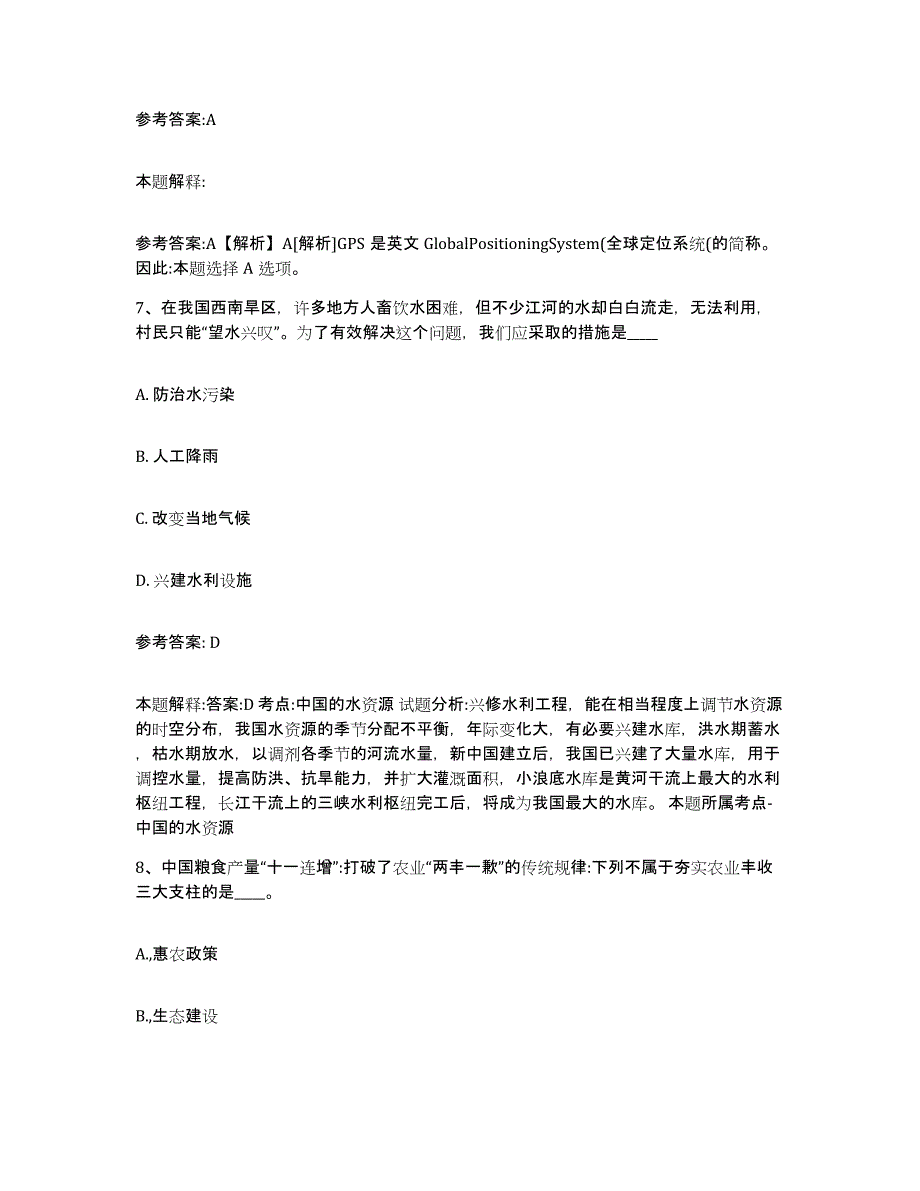 参考答案:A

本题解释:

参考答案:A【解析】A[解析]GPS 是英文 GlobalPositioningSystem(全球定位系统(的简称。因此:本题选择 A 选项。

7、在我国西南旱区，许多地方人畜饮水困难，但不少江河的水却白白流走，无法利用，村民只能“望水兴叹”。为了有效解决这个问题，我们应采取的措施是____

A. 防治水污染

B. 人工降雨

C. 改变当地气候

D. 兴建水利设施

参考答案: D

本题解释:答案:D 考点:中国的水资源 试题分析:兴修水利工程，能在相当程度上调节水资源的时空分布，我国水资源的季节分配不平衡，年际变化大，有必要兴建水库，洪水期蓄水，枯水期放水，以调剂各季节的河流水量，新中国建立后，我国已兴建了大量水库，用于调控水量，提高防洪、抗旱能力，并扩大灌溉面积，小浪底水库是黄河干流上最大的水利枢纽工程，长江干流上的三峡水利枢纽完工后，将成为我国最大的水库。 本题所属考点-中国的水资源

8、中国粮食产量“十一连增”:打破了农业“两丰一歉”的传统规律:下列不属于夯实农业丰收三大支柱的是____。

A.,惠农政策

B.,生态建设